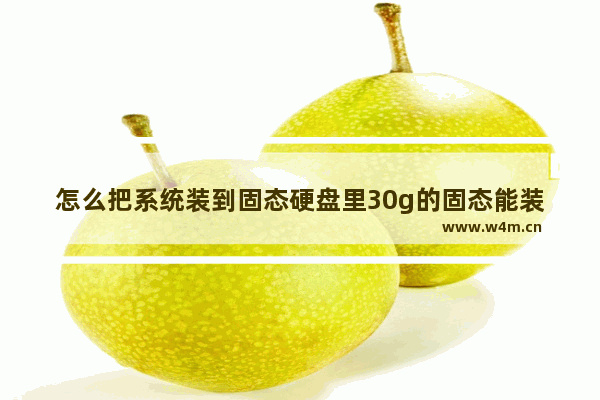 怎么把系统装到固态硬盘里30g的固态能装

www.w4m.cn